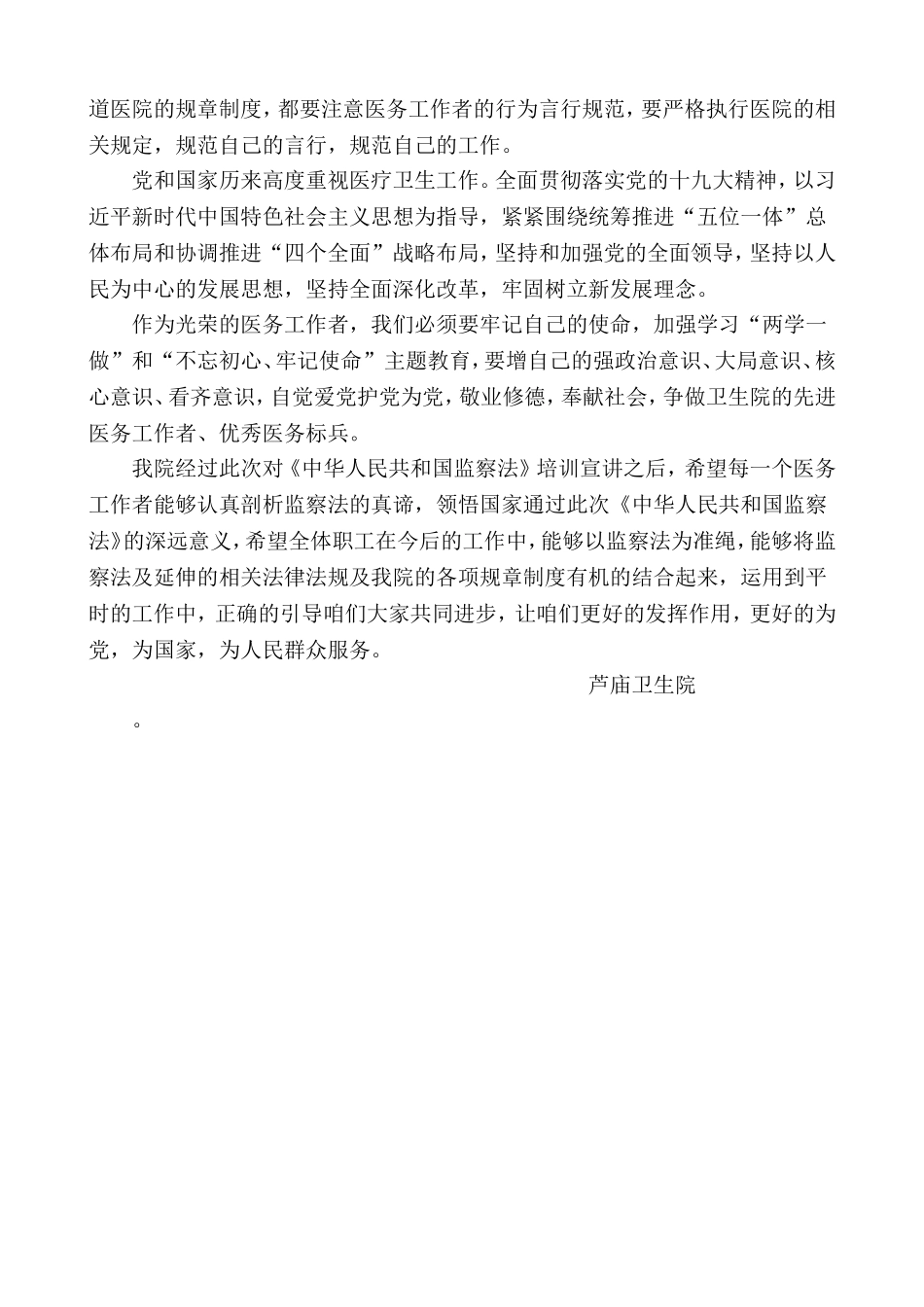 道医院的规章制度，都要注意医务工作者的行为言行规范，要严格执行医院的相关规定，规范自己的言行，规范自己的工作。

党和国家历来高度重视医疗卫生工作。全面贯彻落实党的十九大精神，以习近平新时代中国特色社会主义思想为指导，紧紧围绕统筹推进“五位一体”总体布局和协调推进“四个全面”战略布局，坚持和加强党的全面领导，坚持以人民为中心的发展思想，坚持全面深化改革，牢固树立新发展理念。

作为光荣的医务工作者，我们必须要牢记自己的使命，加强学习“两学一做”和“不忘初心、牢记使命”主题教育，要增自己的强政治意识、大局意识、核心意识、看齐意识，自觉爱党护党为党，敬业修德，奉献社会，争做卫生院的先进医务工作者、优秀医务标兵。

我院经过此次对《中华人民共和国监察法》培训宣讲之后，希望每一个医务工作者能够认真剖析监察法的真谛，领悟国家通过此次《中华人民共和国监察法》的深远意义，希望全体职工在今后的工作中，能够以监察法为准绳，能够将监察法及延伸的相关法律法规及我院的各项规章制度有机的结合起来，运用到平时的工作中，正确的引导咱们大家共同进步，让咱们更好的发挥作用，更好的为党，为国家，为人民群众服务。

芦庙卫生院

。